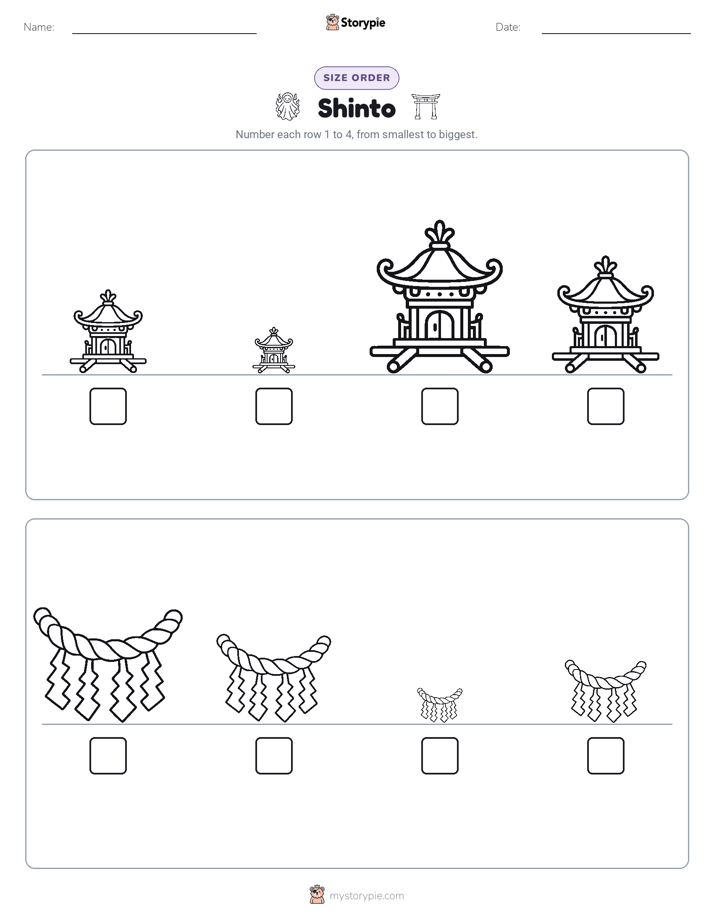 Name:

Storypie

Date:

SIZE ORDER

Shinto

Number each row 1 to 4, from smallest to biggest.

mystorypie.com